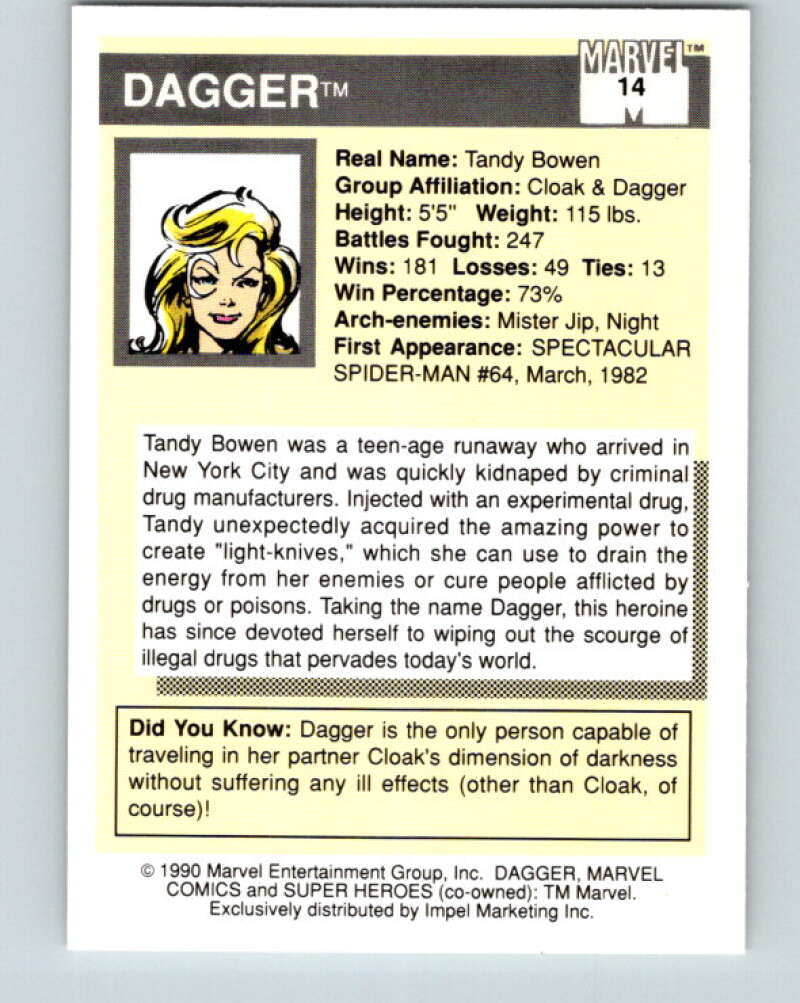 DAGGER™

MARVEL™
14

Real Name: Tandy Bowen
Group Affiliation: Cloak & Dagger
Height: 5'5" Weight: 115 lbs.
Battles Fought: 247
Wins: 181 Losses: 49 Ties: 13
Win Percentage: 73%
Arch-enemies: Mister Jip, Night
First Appearance: SPECTACULAR SPIDER-MAN #64, March, 1982

Tandy Bowen was a teen-age runaway who arrived in New York City and was quickly kidnaped by criminal drug manufacturers. Injected with an experimental drug, Tandy unexpectedly acquired the amazing power to create "light-knives," which she can use to drain the energy from her enemies or cure people afflicted by drugs or poisons. Taking the name Dagger, this heroine has since devoted herself to wiping out the scourge of illegal drugs that pervades today's world.

Did You Know: Dagger is the only person capable of traveling in her partner Cloak's dimension of darkness without suffering any ill effects (other than Cloak, of course)!

© 1990 Marvel Entertainment Group, Inc. DAGGER, MARVEL COMICS and SUPER HEROES (co-owned): TM Marvel. Exclusively distributed by Impel Marketing Inc.